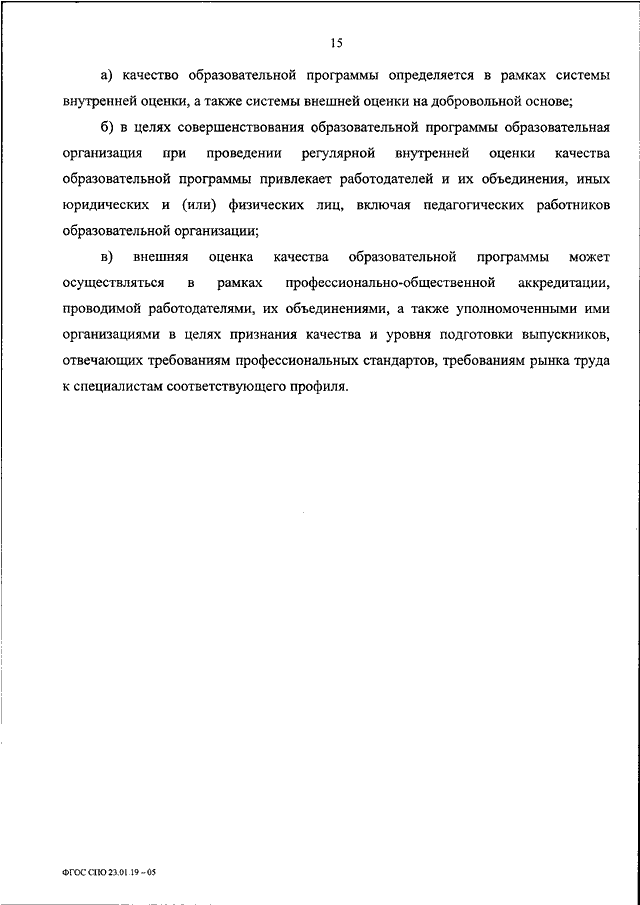 15

а) качество образовательной программы определяется в рамках системы внутренней оценки, а также системы внешней оценки на добровольной основе;

б) в целях совершенствования образовательной программы образовательная организация при проведении регулярной внутренней оценки качества образовательной программы привлекает работодателей и их объединения, иных юридических и (или) физических лиц, включая педагогических работников образовательной организации;

в) внешняя оценка качества образовательной программы может осуществляться в рамках профессионально-общественной аккредитации, проводимой работодателями, их объединениями, а также уполномоченными ими организациями в целях признания качества и уровня подготовки выпускников, отвечающих требованиям профессиональных стандартов, требованиям рынка труда к специалистам соответствующего профиля.

ФГОС СПО 23.01.19 – 05